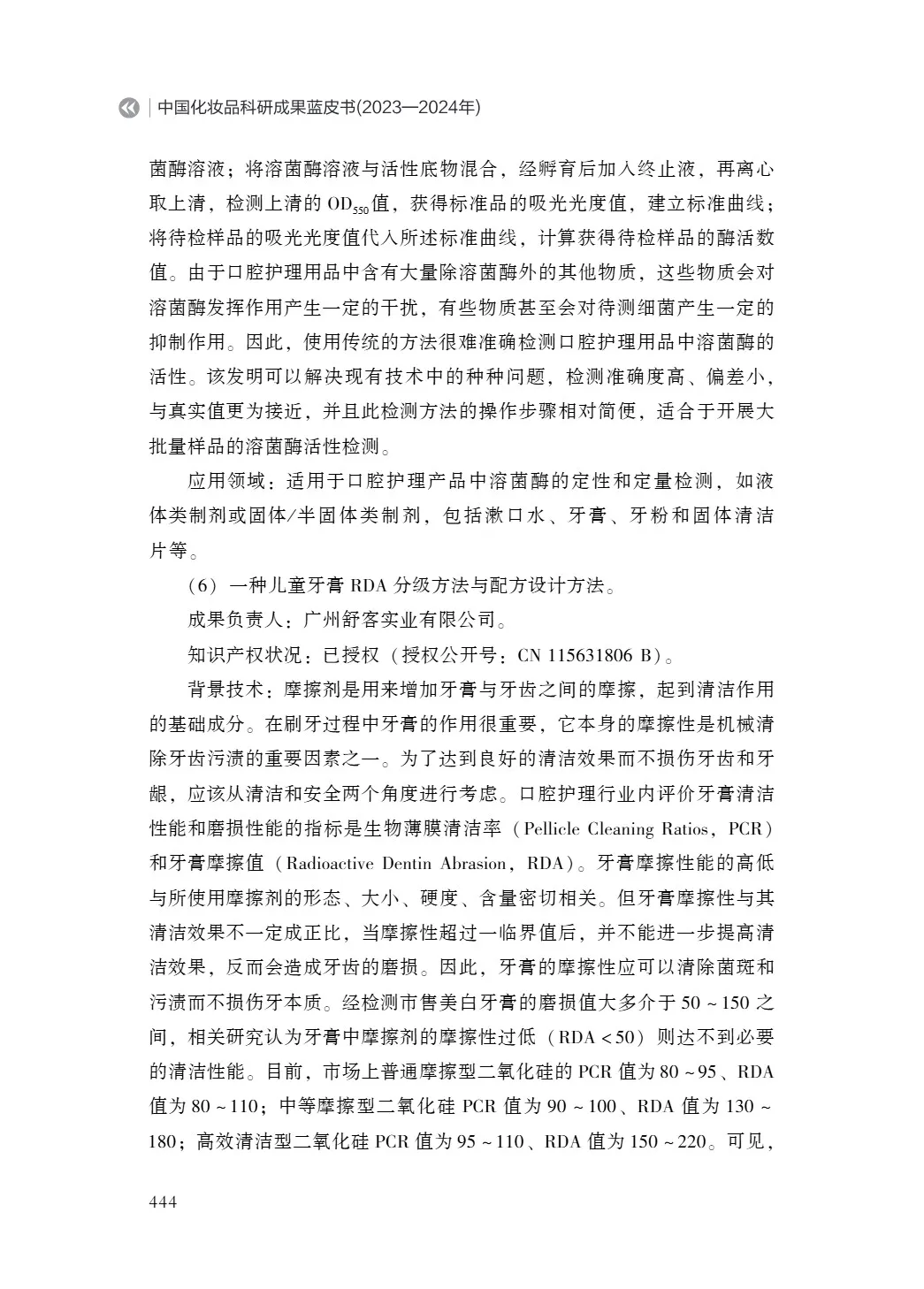 中国化妆品科研成果蓝皮书(2023—2024年)

菌酶溶液；将溶菌酶溶液与活性底物混合，经孵育后加入终止液，再离心取上清，检测上清的$OD_{550}$值，获得标准品的吸光光度值，建立标准曲线；将待检样品的吸光光度值代入所述标准曲线，计算获得待检样品的酶活数值。由于口腔护理用品中含有大量除溶菌酶外的其他物质，这些物质会对溶菌酶发挥作用产生一定的干扰，有些物质甚至会对待测细菌产生一定的抑制作用。因此，使用传统的方法很难准确检测口腔护理用品中溶菌酶的活性。该发明可以解决现有技术中的种种问题，检测准确度高、偏差小，与真实值更为接近，并且此检测方法的操作步骤相对简便，适合于开展大批量样品的溶菌酶活性检测。

应用领域：适用于口腔护理产品中溶菌酶的定性和定量检测，如液体类制剂或固体/半固体类制剂，包括漱口水、牙膏、牙粉和固体清洁片等。

（6）一种儿童牙膏RDA分级方法与配方设计方法。

成果负责人：广州舒客实业有限公司。

知识产权状况：已授权（授权公开号：CN 115631806 B）。

背景技术：摩擦剂是用来增加牙膏与牙齿之间的摩擦，起到清洁作用的基础成分。在刷牙过程中牙膏的作用很重要，它本身的摩擦性是机械清除牙齿污渍的重要因素之一。为了达到良好的清洁效果而不损伤牙齿和牙龈，应该从清洁和安全两个角度进行考虑。口腔护理行业内评价牙膏清洁性能和磨损性能的指标是生物薄膜清洁率（Pellicle Cleaning Ratios，PCR）和牙膏摩擦值（Radioactive Dentin Abrasion，RDA）。牙膏摩擦性能的高低与所使用摩擦剂的形态、大小、硬度、含量密切相关。但牙膏摩擦性与其清洁效果不一定成正比，当摩擦性超过一临界值后，并不能进一步提高清洁效果，反而会造成牙齿的磨损。因此，牙膏的摩擦性应可以清除菌斑和污渍而不损伤牙本质。经检测市售美白牙膏的磨损值大多介于50~150之间，相关研究认为牙膏中摩擦剂的摩擦性过低（RDA<50）则达不到必要的清洁性能。目前，市场上普通摩擦型二氧化硅的PCR值为80~95、RDA值为80~110；中等摩擦型二氧化硅PCR值为90~100、RDA值为130~180；高效清洁型二氧化硅PCR值为95~110、RDA值为150~220。可见，

444